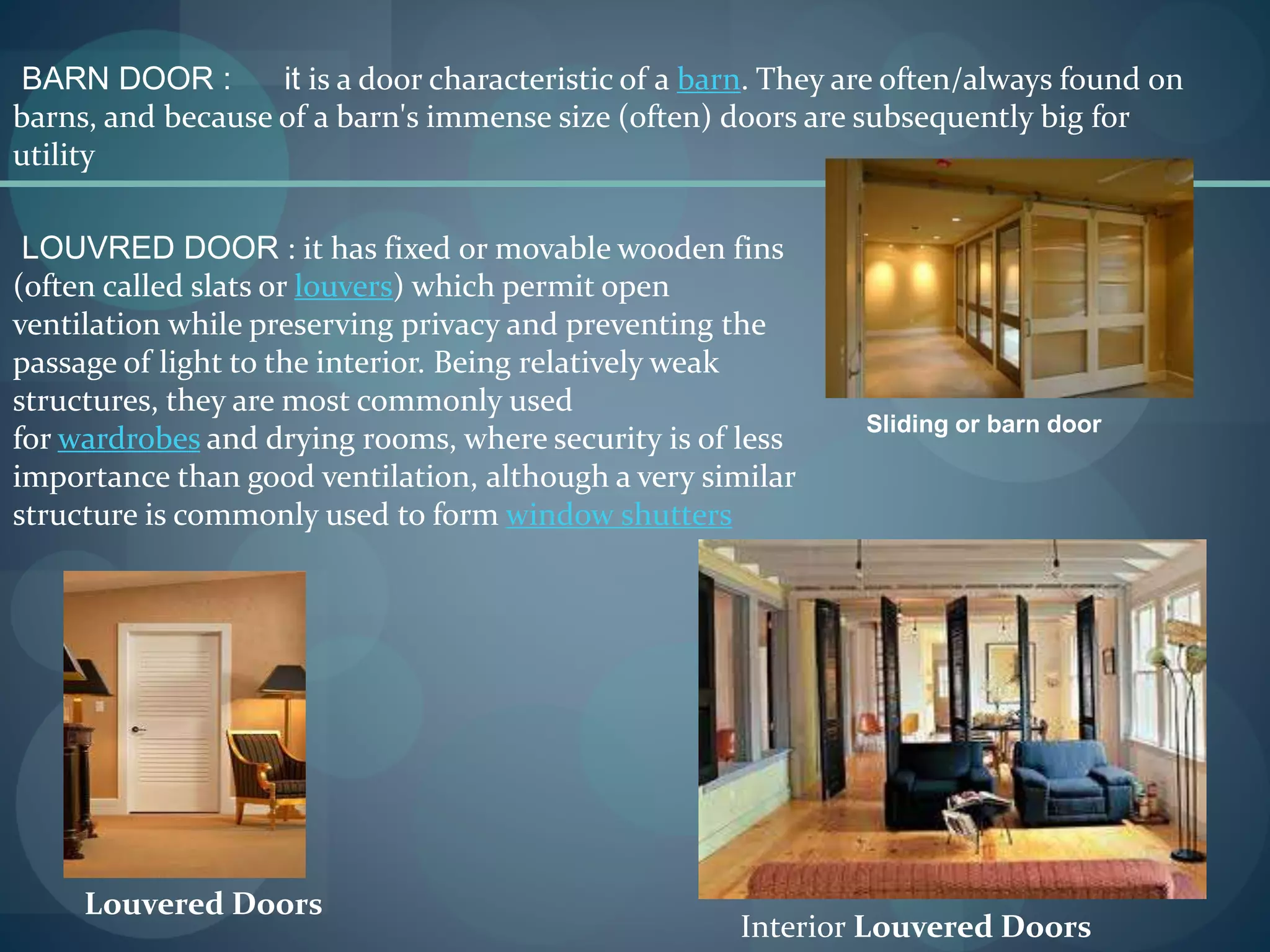 BARN DOOR : it is a door characteristic of a barn. They are often/always found on barns, and because of a barn's immense size (often) doors are subsequently big for utility

LOUVRED DOOR : it has fixed or movable wooden fins (often called slats or louvers) which permit open ventilation while preserving privacy and preventing the passage of light to the interior. Being relatively weak structures, they are most commonly used for wardrobes and drying rooms, where security is of less importance than good ventilation, although a very similar structure is commonly used to form window shutters

Sliding or barn door

Louvered Doors

Interior Louvered Doors